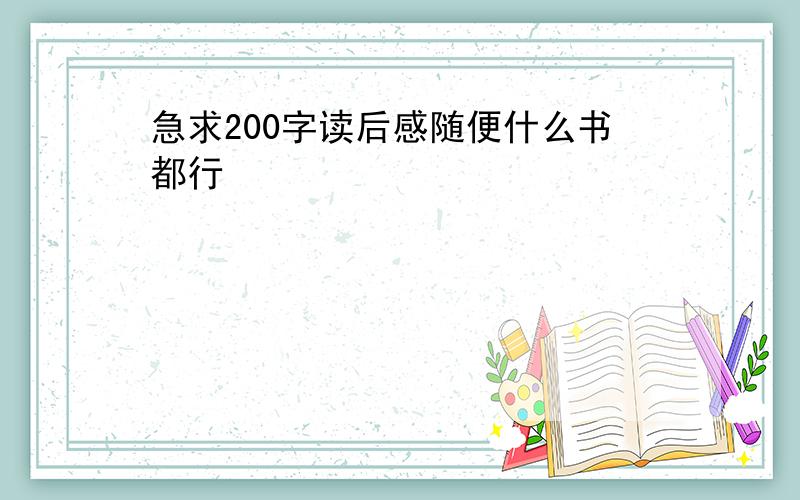 急求200字读后感随便什么书都行